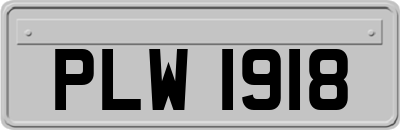 PLW 1918